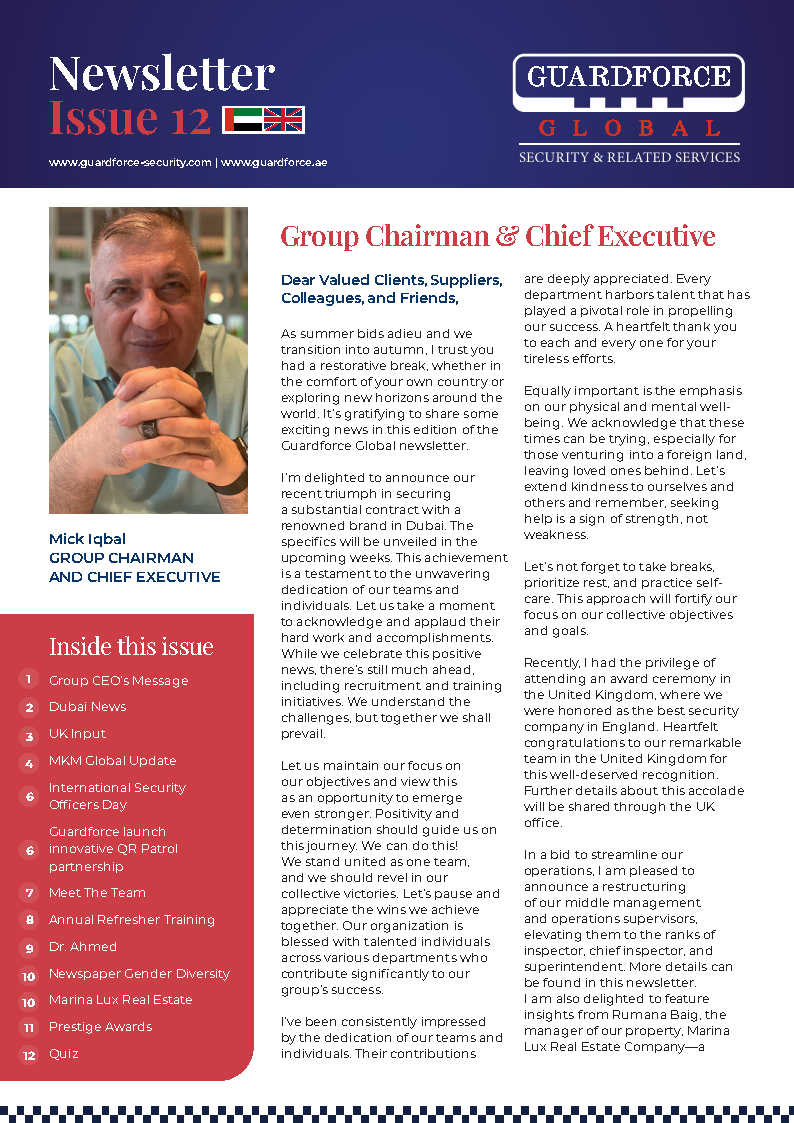 Newsletter
Issue 12

www.guardforce-security.com | www.guardforce.ae

GUARDFORCE
GLOBAL
SECURITY & RELATED SERVICES

Mick Iqbal
GROUP CHAIRMAN
AND CHIEF EXECUTIVE

Inside this issue

1 Group CEO's Message
2 Dubai News
3 UK Input
4 MKM Global Update
6 International Security Officers Day
6 Guardforce launch innovative QR Patrol partnership
7 Meet The Team
8 Annual Refresher Training
9 Dr. Ahmed
10 Newspaper Gender Diversity
10 Marina Lux Real Estate
11 Prestige Awards
12 Quiz

Group Chairman & Chief Executive

Dear Valued Clients, Suppliers, Colleagues, and Friends,

As summer bids adieu and we transition into autumn, I trust you had a restorative break, whether in the comfort of your own country or exploring new horizons around the world. It's gratifying to share some exciting news in this edition of the Guardforce Global newsletter.

I'm delighted to announce our recent triumph in securing a substantial contract with a renowned brand in Dubai. The specifics will be unveiled in the upcoming weeks. This achievement is a testament to the unwavering dedication of our teams and individuals. Let us take a moment to acknowledge and applaud their hard work and accomplishments. While we celebrate this positive news, there's still much ahead, including recruitment and training initiatives. We understand the challenges, but together we shall prevail.

Let us maintain our focus on our objectives and view this as an opportunity to emerge even stronger. Positivity and determination should guide us on this journey. We can do this! We stand united as one team, and we should revel in our collective victories. Let's pause and appreciate the wins we achieve together. Our organization is blessed with talented individuals across various departments who contribute significantly to our group's success.

I've been consistently impressed by the dedication of our teams and individuals. Their contributions are deeply appreciated. Every department harbors talent that has played a pivotal role in propelling our success. A heartfelt thank you to each and every one for your tireless efforts.

Equally important is the emphasis on our physical and mental well-being. We acknowledge that these times can be trying, especially for those venturing into a foreign land, leaving loved ones behind. Let's extend kindness to ourselves and others and remember, seeking help is a sign of strength, not weakness.

Let's not forget to take breaks, prioritize rest, and practice self-care. This approach will fortify our focus on our collective objectives and goals.

Recently, I had the privilege of attending an award ceremony in the United Kingdom, where we were honored as the best security company in England. Heartfelt congratulations to our remarkable team in the United Kingdom for this well-deserved recognition. Further details about this accolade will be shared through the UK office.

In a bid to streamline our operations, I am pleased to announce a restructuring of our middle management and operations supervisors, elevating them to the ranks of inspector, chief inspector, and superintendent. More details can be found in this newsletter.
I am also delighted to feature insights from Rumana Baig, the manager of our property, Marina Lux Real Estate Company—a